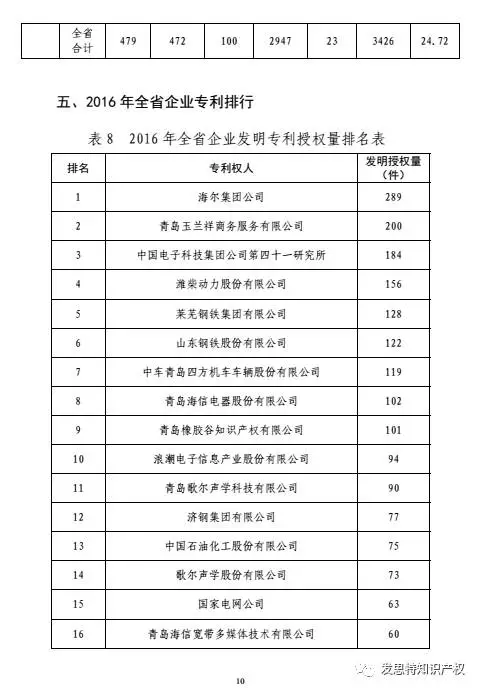 |  | 全省合计 | 479 | 472 | 100 | 2947 | 23 | 3426 | 24.72 |
|---|---|---|---|---|---|---|---|---|

五、2016 年全省企业专利排行

表 8 2016 年全省企业发明专利授权量排名表

| 排名 | 专利权人 | 发明授权量（件） |
|---|---|---|
| 1 | 海尔集团公司 | 289 |
| 2 | 青岛玉兰祥商务服务有限公司 | 200 |
| 3 | 中国电子科技集团公司第四十一研究所 | 184 |
| 4 | 潍柴动力股份有限公司 | 156 |
| 5 | 莱芜钢铁集团有限公司 | 128 |
| 6 | 山东钢铁股份有限公司 | 122 |
| 7 | 中车青岛四方机车车辆股份有限公司 | 119 |
| 8 | 青岛海信电器股份有限公司 | 102 |
| 9 | 青岛橡胶谷知识产权有限公司 | 101 |
| 10 | 浪潮电子信息产业股份有限公司 | 94 |
| 11 | 青岛歌尔声学科技有限公司 | 90 |
| 12 | 济钢集团有限公司 | 77 |
| 13 | 中国石油化工股份有限公司 | 75 |
| 14 | 歌尔声学股份有限公司 | 73 |
| 15 | 国家电网公司 | 63 |
| 16 | 青岛海信宽带多媒体技术有限公司 | 60 |

发思特知识产权

10